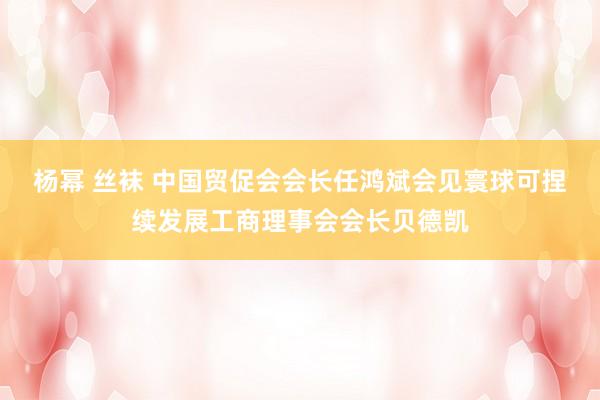 杨幂 丝袜 中国贸促会会长任鸿斌会见寰球可捏续发展工商理事会会长贝德凯